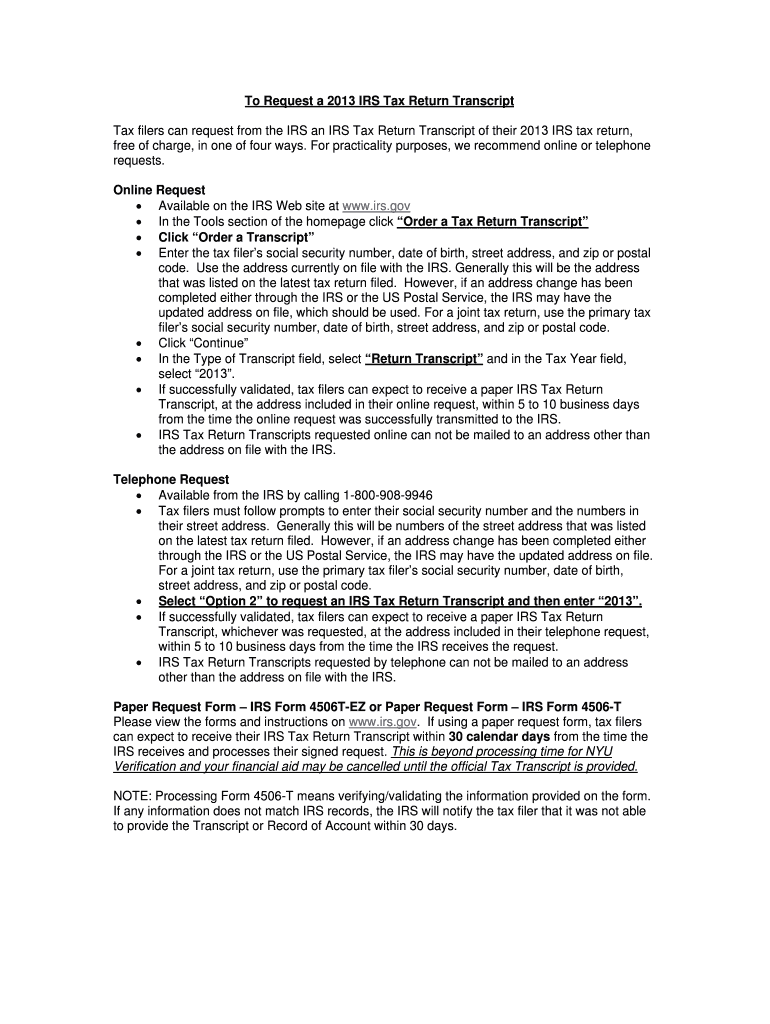 To Request a 2013 IRS Tax Return Transcript

Tax filers can request from the IRS an IRS Tax Return Transcript of their 2013 IRS tax return, free of charge, in one of four ways. For practicality purposes, we recommend online or telephone requests.

Online Request
• Available on the IRS Web site at www.irs.gov
• In the Tools section of the homepage click "Order a Tax Return Transcript"
• Click "Order a Transcript"
• Enter the tax filer's social security number, date of birth, street address, and zip or postal code. Use the address currently on file with the IRS. Generally this will be the address that was listed on the latest tax return filed. However, if an address change has been completed either through the IRS or the US Postal Service, the IRS may have the updated address on file, which should be used. For a joint tax return, use the primary tax filer's social security number, date of birth, street address, and zip or postal code.
• Click "Continue"
• In the Type of Transcript field, select "Return Transcript" and in the Tax Year field, select "2013".
• If successfully validated, tax filers can expect to receive a paper IRS Tax Return Transcript, at the address included in their online request, within 5 to 10 business days from the time the online request was successfully transmitted to the IRS.
• IRS Tax Return Transcripts requested online can not be mailed to an address other than the address on file with the IRS.

Telephone Request
• Available from the IRS by calling 1-800-908-9946
• Tax filers must follow prompts to enter their social security number and the numbers in their street address. Generally this will be numbers of the street address that was listed on the latest tax return filed. However, if an address change has been completed either through the IRS or the US Postal Service, the IRS may have the updated address on file. For a joint tax return, use the primary tax filer's social security number, date of birth, street address, and zip or postal code.
• Select "Option 2" to request an IRS Tax Return Transcript and then enter "2013".
• If successfully validated, tax filers can expect to receive a paper IRS Tax Return Transcript, whichever was requested, at the address included in their telephone request, within 5 to 10 business days from the time the IRS receives the request.
• IRS Tax Return Transcripts requested by telephone can not be mailed to an address other than the address on file with the IRS.

Paper Request Form – IRS Form 4506T-EZ or Paper Request Form – IRS Form 4506-T
Please view the forms and instructions on www.irs.gov. If using a paper request form, tax filers can expect to receive their IRS Tax Return Transcript within 30 calendar days from the time the IRS receives and processes their signed request. This is beyond processing time for NYU Verification and your financial aid may be cancelled until the official Tax Transcript is provided.

NOTE: Processing Form 4506-T means verifying/validating the information provided on the form. If any information does not match IRS records, the IRS will notify the tax filer that it was not able to provide the Transcript or Record of Account within 30 days.